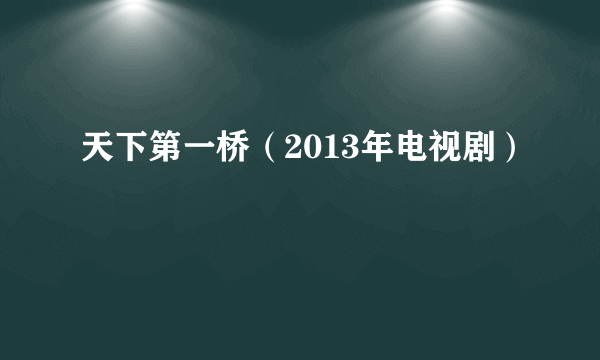 天下第一桥（2013年电视剧）